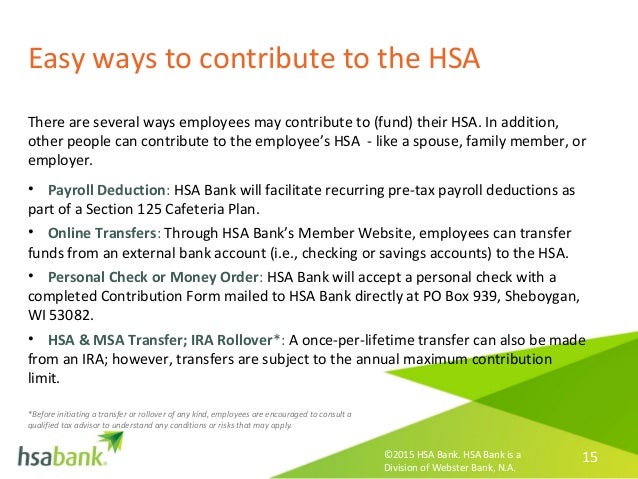 Easy ways to contribute to the HSA

There are several ways employees may contribute to (fund) their HSA. In addition, other people can contribute to the employee's HSA - like a spouse, family member, or employer.

• Payroll Deduction: HSA Bank will facilitate recurring pre-tax payroll deductions as part of a Section 125 Cafeteria Plan.

• Online Transfers: Through HSA Bank's Member Website, employees can transfer funds from an external bank account (i.e., checking or savings accounts) to the HSA.

• Personal Check or Money Order: HSA Bank will accept a personal check with a completed Contribution Form mailed to HSA Bank directly at PO Box 939, Sheboygan, WI 53082.

• HSA & MSA Transfer; IRA Rollover*: A once-per-lifetime transfer can also be made from an IRA; however, transfers are subject to the annual maximum contribution limit.

*Before initiating a transfer or rollover of any kind, employees are encouraged to consult a qualified tax advisor to understand any conditions or risks that may apply.

hsabank.

©2015 HSA Bank. HSA Bank is a Division of Webster Bank, N.A.

15